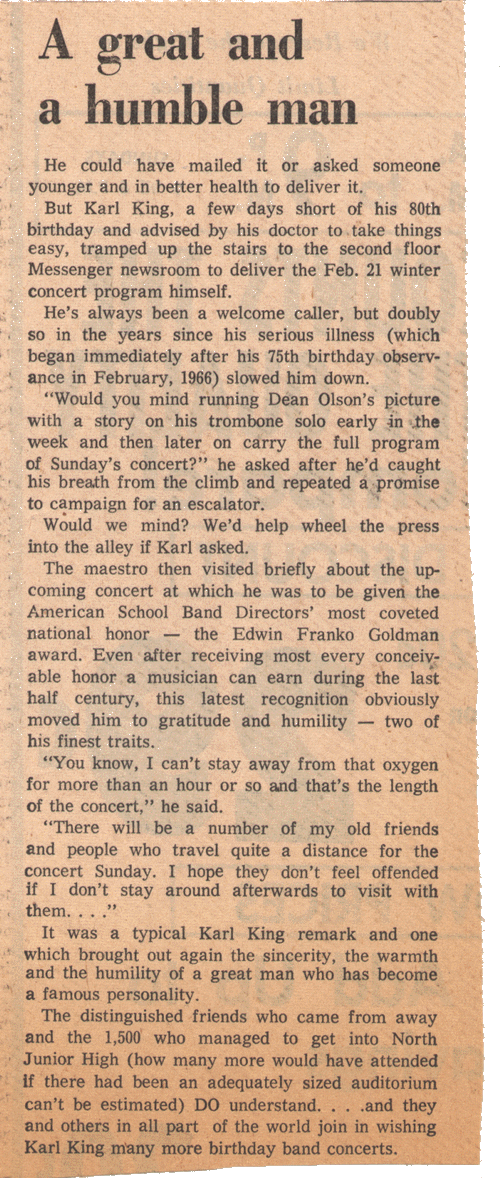 A great and a humble man

He could have mailed it or asked someone younger and in better health to deliver it.

But Karl King, a few days short of his 80th birthday and advised by his doctor to take things easy, tramped up the stairs to the second floor Messenger newsroom to deliver the Feb. 21 winter concert program himself.

He's always been a welcome caller, but doubly so in the years since his serious illness (which began immediately after his 75th birthday observance in February, 1966) slowed him down.

"Would you mind running Dean Olson's picture with a story on his trombone solo early in the week and then later on carry the full program of Sunday's concert?" he asked after he'd caught his breath from the climb and repeated a promise to campaign for an escalator.

Would we mind? We'd help wheel the press into the alley if Karl asked.

The maestro then visited briefly about the upcoming concert at which he was to be given the American School Band Directors' most coveted national honor — the Edwin Franko Goldman award. Even after receiving most every conceivable honor a musician can earn during the last half century, this latest recognition obviously moved him to gratitude and humility — two of his finest traits.

"You know, I can't stay away from that oxygen for more than an hour or so and that's the length of the concert," he said.

"There will be a number of my old friends and people who travel quite a distance for the concert Sunday. I hope they don't feel offended if I don't stay around afterwards to visit with them. . . ."

It was a typical Karl King remark and one which brought out again the sincerity, the warmth and the humility of a great man who has become a famous personality.

The distinguished friends who came from away and the 1,500 who managed to get into North Junior High (how many more would have attended if there had been an adequately sized auditorium can't be estimated) DO understand. . . .and they and others in all part of the world join in wishing Karl King many more birthday band concerts.